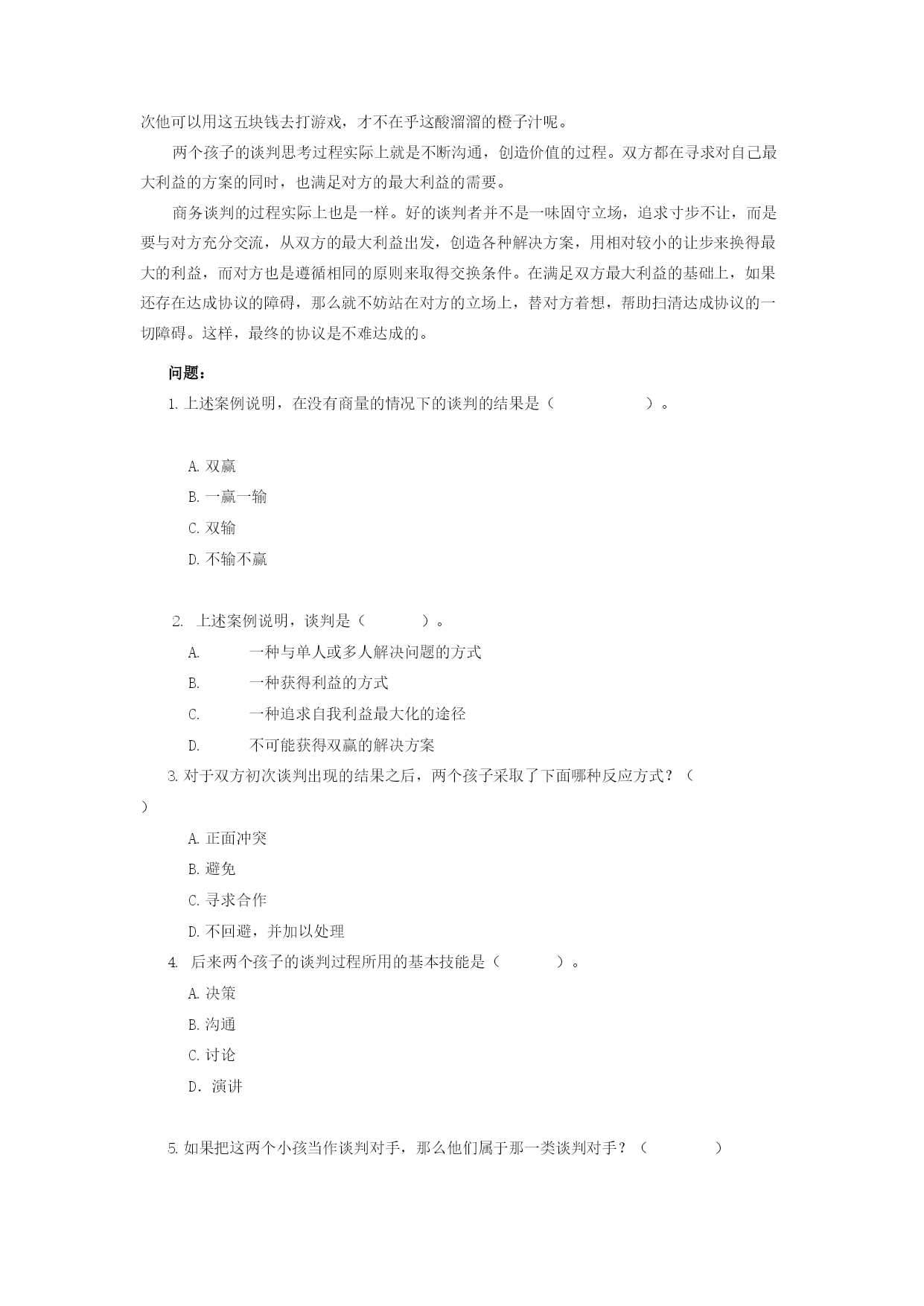 次他可以用这五块钱去打游戏，才不在乎这酸溜溜的橙子汁呢。

两个孩子的谈判思考过程实际上就是不断沟通，创造价值的过程。双方都在寻求对自己最大利益的方案的同时，也满足对方的最大利益的需要。

商务谈判的过程实际上也是一样。好的谈判者并不是一味固守立场，追求寸步不让，而是要与对方充分交流，从双方的最大利益出发，创造各种解决方案，用相对较小的让步来换得最大的利益，而对方也是遵循相同的原则来取得交换条件。在满足双方最大利益的基础上，如果还存在达成协议的障碍，那么就不妨站在对方的立场上，替对方着想，帮助扫清达成协议的一切障碍。这样，最终的协议是不难达成的。

问题：

1. 上述案例说明，在没有商量的情况下的谈判的结果是（ ）。

A. 双赢
B. 一赢一输
C. 双输
D. 不输不赢

2. 上述案例说明，谈判是（ ）。
A. 一种与单人或多人解决问题的方式
B. 一种获得利益的方式
C. 一种追求自我利益最大化的途径
D. 不可能获得双赢的解决方案

3. 对于双方初次谈判出现的结果之后，两个孩子采取了下面哪种反应方式？（ ）
A. 正面冲突
B. 避免
C. 寻求合作
D. 不回避，并加以处理

4. 后来两个孩子的谈判过程所用的基本技能是（ ）。
A. 决策
B. 沟通
C. 讨论
D．演讲

5. 如果把这两个小孩当作谈判对手，那么他们属于那一类谈判对手？（ ）